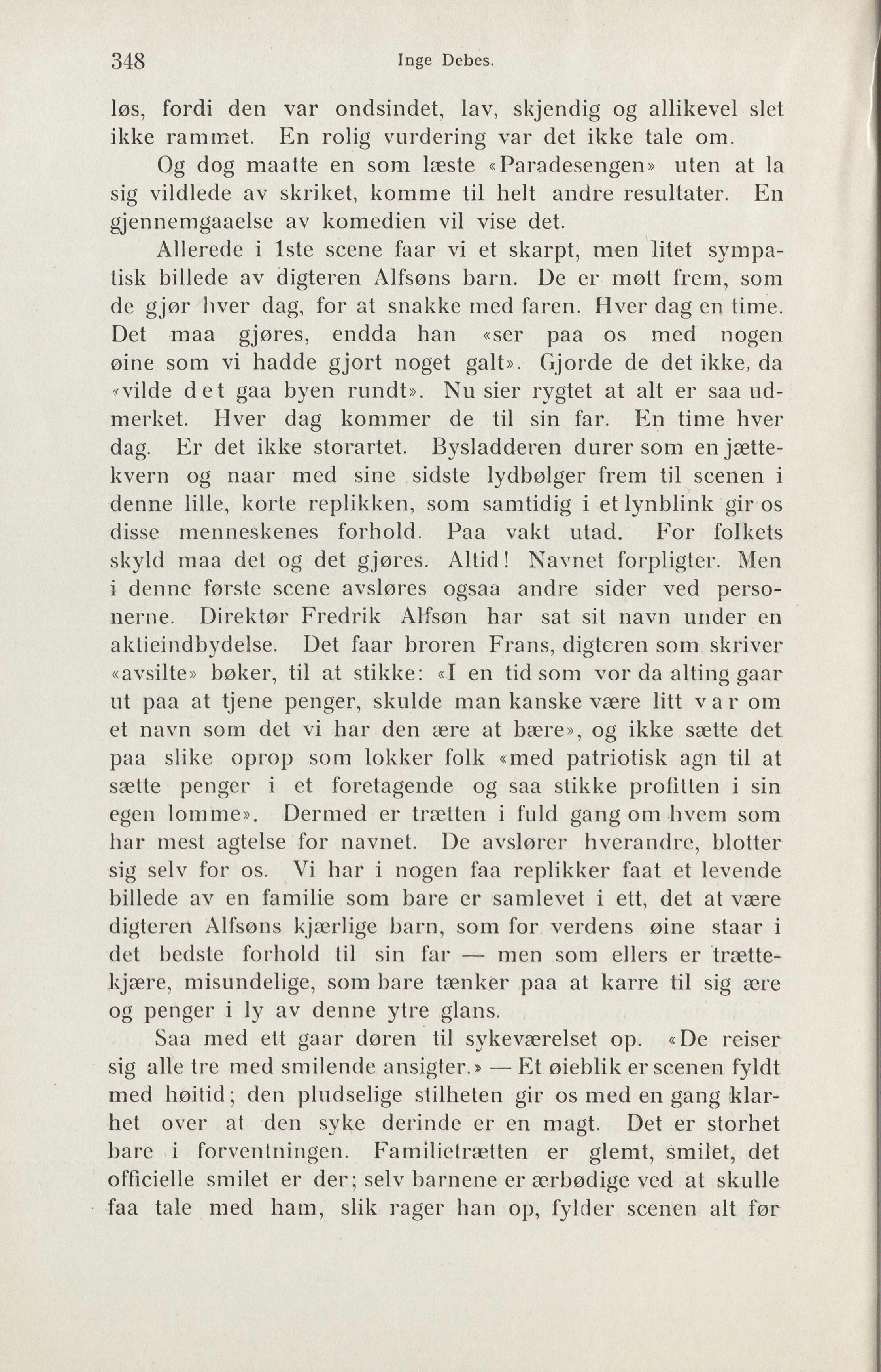 348 Inge Debes.

løs, fordi den var ondsindet, lav, skjendig og allikevel slet ikke rammet. En rolig vurdering var det ikke tale om.

Og dog maatte en som læste «Paradesengen» uten at la sig vildlede av skriket, komme til helt andre resultater. En gjennemgaaelse av komedien vil vise det.

Allerede i 1ste scene faar vi et skarpt, men litet sympatisk billede av digteren Alfsøns barn. De er møtt frem, som de gjør hver dag, for at snakke med faren. Hver dag en time. Det maa gjøres, endda han «ser paa os med nogen øine som vi hadde gjort noget galt». Gjorde de det ikke, da «vilde det gaa byen rundt». Nu sier rygtet at alt er saa udmerket. Hver dag kommer de til sin far. En time hver dag. Er det ikke storartet. Bysladderen durer som en jættekvern og naar med sine sidste lydbølger frem til scenen i denne lille, korte replikken, som samtidig i et lynblink gir os disse menneskenes forhold. Paa vakt utad. For folkets skyld maa det og det gjøres. Altid! Navnet forpligter. Men i denne første scene avsløres ogsaa andre sider ved personerne. Direktør Fredrik Alfsøn har sat sit navn under en aktieindbydelse. Det faar broren Frans, digteren som skriver «avsilte» bøker, til at stikke: «I en tid som vor da alting gaar ut paa at tjene penger, skulde man kanske være litt var om et navn som det vi har den ære at bære», og ikke sætte det paa slike oprop som lokker folk «med patriotisk agn til at sætte penger i et foretagende og saa stikke profitten i sin egen lomme». Dermed er trætten i fuld gang om hvem som har mest agtelse for navnet. De avslører hverandre, blotter sig selv for os. Vi har i nogen faa replikker faat et levende billede av en familie som bare er samlevet i ett, det at være digteren Alfsøns kjærlige barn, som for verdens øine staar i det bedste forhold til sin far — men som ellers er trættekjære, misundelige, som bare tænker paa at karre til sig ære og penger i ly av denne ytre glans.

Saa med ett gaar døren til sykeværelset op. «De reiser sig alle tre med smilende ansigter.» — Et øieblik er scenen fyldt med høitid; den pludselige stilheten gir os med en gang klarhet over at den syke derinde er en magt. Det er storhet bare i forventningen. Familietrætten er glemt, smilet, det officielle smilet er der; selv barnene er ærbødige ved at skulle faa tale med ham, slik rager han op, fylder scenen alt før